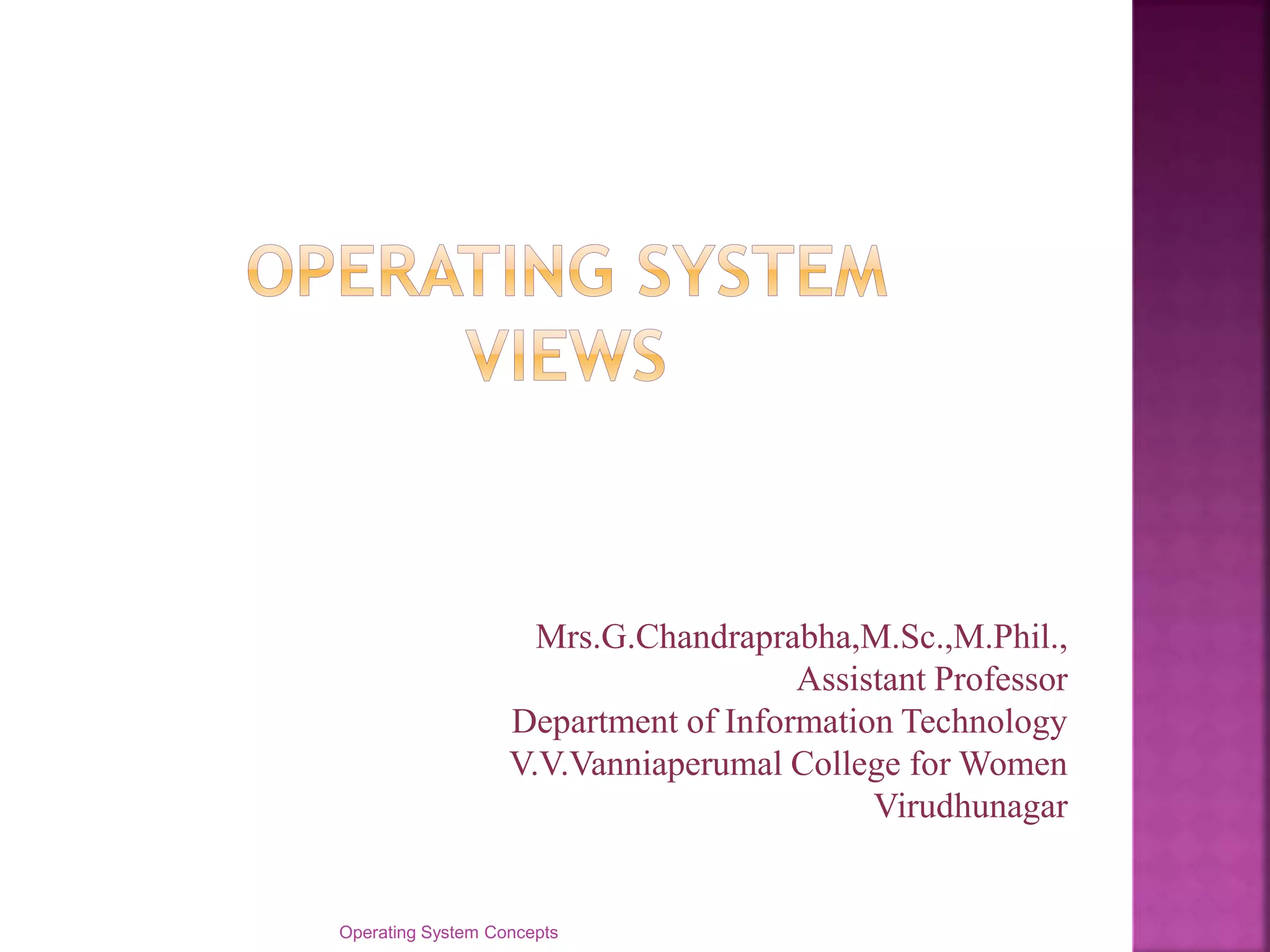 OPERATING SYSTEM VIEWS

Mrs.G.Chandraprabha,M.Sc.,M.Phil.,
Assistant Professor
Department of Information Technology
V.V.Vanniaperumal College for Women
Virudhunagar

Operating System Concepts